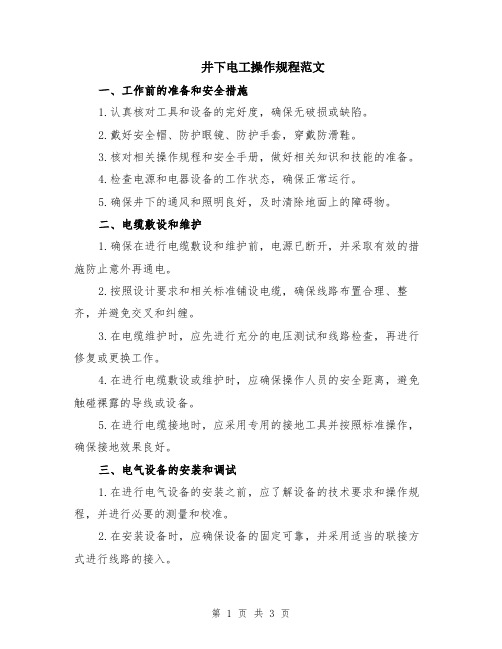 井下电工操作规程范文

一、工作前的准备和安全措施

1.认真核对工具和设备的完好度，确保无破损或缺陷。

2.戴好安全帽、防护眼镜、防护手套，穿戴防滑鞋。

3.核对相关操作规程和安全手册，做好相关知识和技能的准备。

4.检查电源和电器设备的工作状态，确保正常运行。

5.确保井下的通风和照明良好，及时清除地面上的障碍物。

二、电缆敷设和维护

1.确保在进行电缆敷设和维护前，电源已断开，并采取有效的措施防止意外再通电。

2.按照设计要求和相关标准铺设电缆，确保线路布置合理、整齐，并避免交叉和纠缠。

3.在电缆维护时，应先进行充分的电压测试和线路检查，再进行修复或更换工作。

4.在进行电缆敷设或维护时，应确保操作人员的安全距离，避免触碰裸露的导线或设备。

5.在进行电缆接地时，应采用专用的接地工具并按照标准操作，确保接地效果良好。

三、电气设备的安装和调试

1.在进行电气设备的安装之前，应了解设备的技术要求和操作规程，并进行必要的测量和校准。

2.在安装设备时，应确保设备的固定可靠，并采用适当的联接方式进行线路的接入。

第 1 页 共 3 页